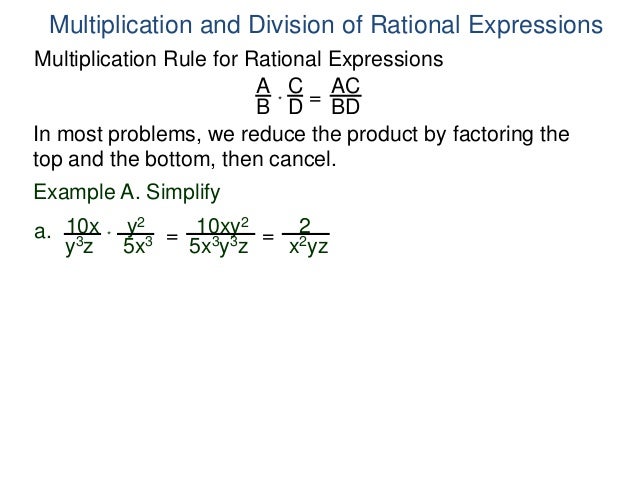 Multiplication and Division of Rational Expressions

Multiplication Rule for Rational Expressions

$\frac{A}{B} \cdot \frac{C}{D} = \frac{AC}{BD}$

In most problems, we reduce the product by factoring the top and the bottom, then cancel.

Example A. Simplify

a. $\frac{10x}{y^3z} \cdot \frac{y^2}{5x^3} = \frac{10xy^2}{5x^3y^3z} = \frac{2}{x^2yz}$